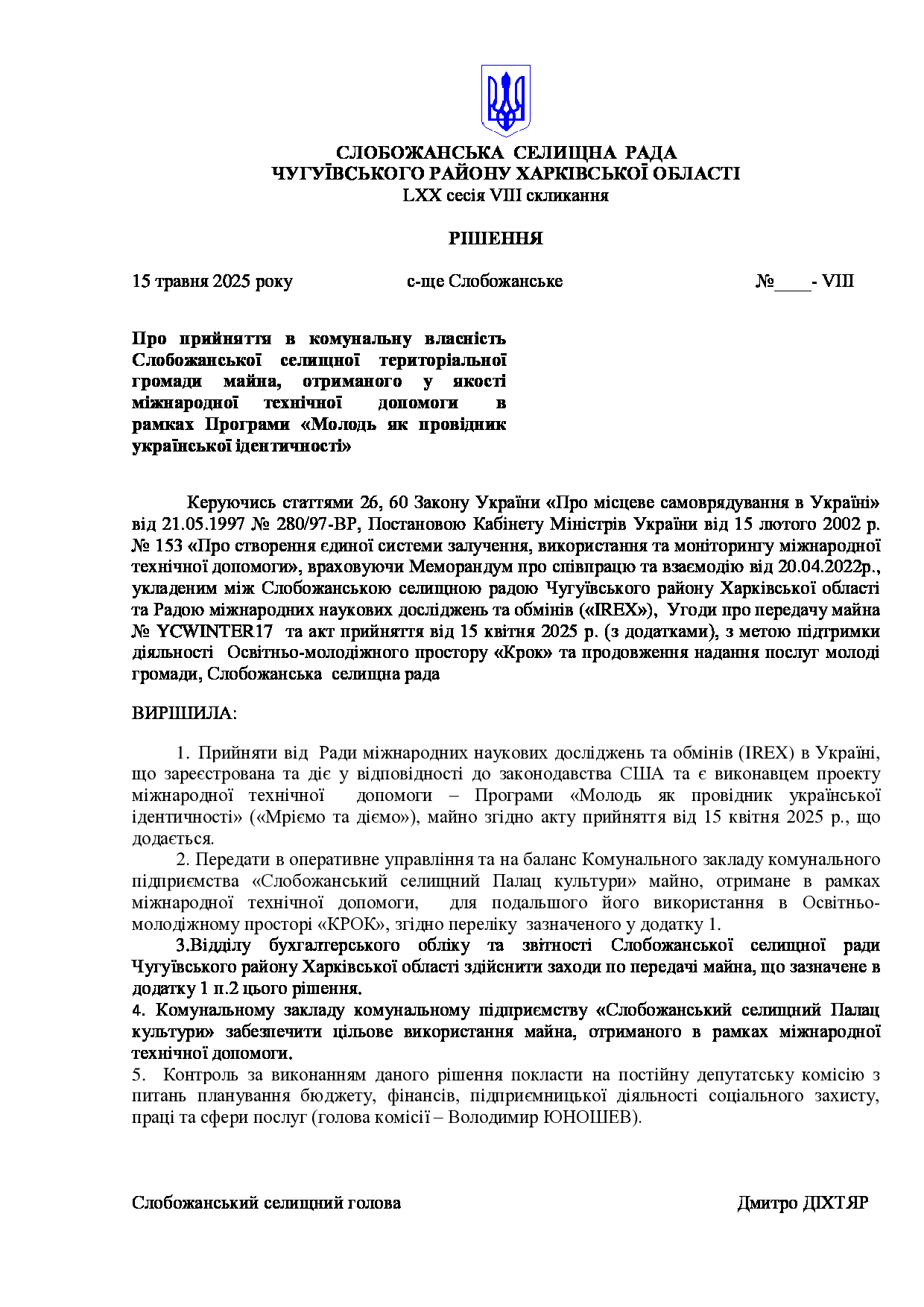 СЛОБОЖАНСЬКА СЕЛИЩНА РАДА
ЧУГУЇВСЬКОГО РАЙОНУ ХАРКІВСЬКОЇ ОБЛАСТІ
LXX сесія VIII скликання

РІШЕННЯ

15 травня 2025 року с-ще Слобожанське №____- VIII

Про прийняття в комунальну власність Слобожанської селищної територіальної громади майна, отриманого у якості міжнародної технічної допомоги в рамках Програми «Молодь як провідник української ідентичності»

Керуючись статтями 26, 60 Закону України «Про місцеве самоврядування в Україні» від 21.05.1997 № 280/97-ВР, Постановою Кабінету Міністрів України від 15 лютого 2002 р. № 153 «Про створення єдиної системи залучення, використання та моніторингу міжнародної технічної допомоги», враховуючи Меморандум про співпрацю та взаємодію від 20.04.2022р., укладеним між Слобожанською селищною радою Чугуївського району Харківської області та Радою міжнародних наукових досліджень та обмінів («IREX»), Угоди про передачу майна № YCWINTER17 та акт прийняття від 15 квітня 2025 р. (з додатками), з метою підтримки діяльності Освітньо-молодіжного простору «Крок» та продовження надання послуг молоді громади, Слобожанська селищна рада

ВИРІШИЛА:

1. Прийняти від Ради міжнародних наукових досліджень та обмінів (IREX) в Україні, що зареєстрована та діє у відповідності до законодавства США та є виконавцем проекту міжнародної технічної допомоги – Програми «Молодь як провідник української ідентичності» («Мріємо та діємо»), майно згідно акту прийняття від 15 квітня 2025 р., що додається.
2. Передати в оперативне управління та на баланс Комунального закладу комунального підприємства «Слобожанський селищний Палац культури» майно, отримане в рамках міжнародної технічної допомоги, для подальшого його використання в Освітньо-молодіжному просторі «КРОК», згідно переліку зазначеного у додатку 1.
3.Відділу бухгалтерського обліку та звітності Слобожанської селищної ради Чугуївського району Харківської області здійснити заходи по передачі майна, що зазначене в додатку 1 п.2 цього рішення.
4. Комунальному закладу комунальному підприємству «Слобожанський селищний Палац культури» забезпечити цільове використання майна, отриманого в рамках міжнародної технічної допомоги.
5. Контроль за виконанням даного рішення покласти на постійну депутатську комісію з питань планування бюджету, фінансів, підприємницької діяльності соціального захисту, праці та сфери послуг (голова комісії – Володимир ЮНОШЕВ).

Слобожанський селищний голова Дмитро ДІХТЯР